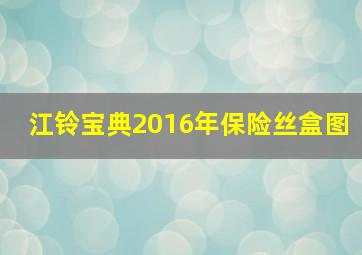 江铃宝典2016年保险丝盒图